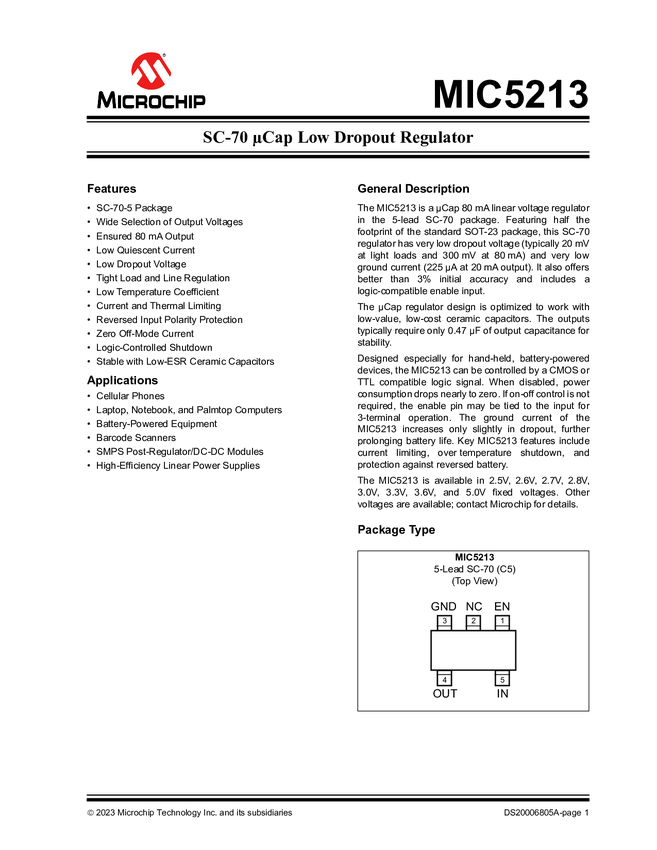 MICROCHIP

MIC5213

SC-70 µCap Low Dropout Regulator

Features

• SC-70-5 Package
• Wide Selection of Output Voltages
• Ensured 80 mA Output
• Low Quiescent Current
• Low Dropout Voltage
• Tight Load and Line Regulation
• Low Temperature Coefficient
• Current and Thermal Limiting
• Reversed Input Polarity Protection
• Zero Off-Mode Current
• Logic-Controlled Shutdown
• Stable with Low-ESR Ceramic Capacitors

Applications

• Cellular Phones
• Laptop, Notebook, and Palmtop Computers
• Battery-Powered Equipment
• Barcode Scanners
• SMPS Post-Regulator/DC-DC Modules
• High-Efficiency Linear Power Supplies

General Description

The MIC5213 is a µCap 80 mA linear voltage regulator in the 5-lead SC-70 package. Featuring half the footprint of the standard SOT-23 package, this SC-70 regulator has very low dropout voltage (typically 20 mV at light loads and 300 mV at 80 mA) and very low ground current (225 µA at 20 mA output). It also offers better than 3% initial accuracy and includes a logic-compatible enable input.

The µCap regulator design is optimized to work with low-value, low-cost ceramic capacitors. The outputs typically require only 0.47 µF of output capacitance for stability.

Designed especially for hand-held, battery-powered devices, the MIC5213 can be controlled by a CMOS or TTL compatible logic signal. When disabled, power consumption drops nearly to zero. If on-off control is not required, the enable pin may be tied to the input for 3-terminal operation. The ground current of the MIC5213 increases only slightly in dropout, further prolonging battery life. Key MIC5213 features include current limiting, over temperature shutdown, and protection against reversed battery.

The MIC5213 is available in 2.5V, 2.6V, 2.7V, 2.8V, 3.0V, 3.3V, 3.6V, and 5.0V fixed voltages. Other voltages are available; contact Microchip for details.

Package Type

MIC5213
5-Lead SC-70 (C5)
(Top View)

GND NC EN
3 2 1
4 5
OUT IN

© 2023 Microchip Technology Inc. and its subsidiaries

DS20006805A-page 1